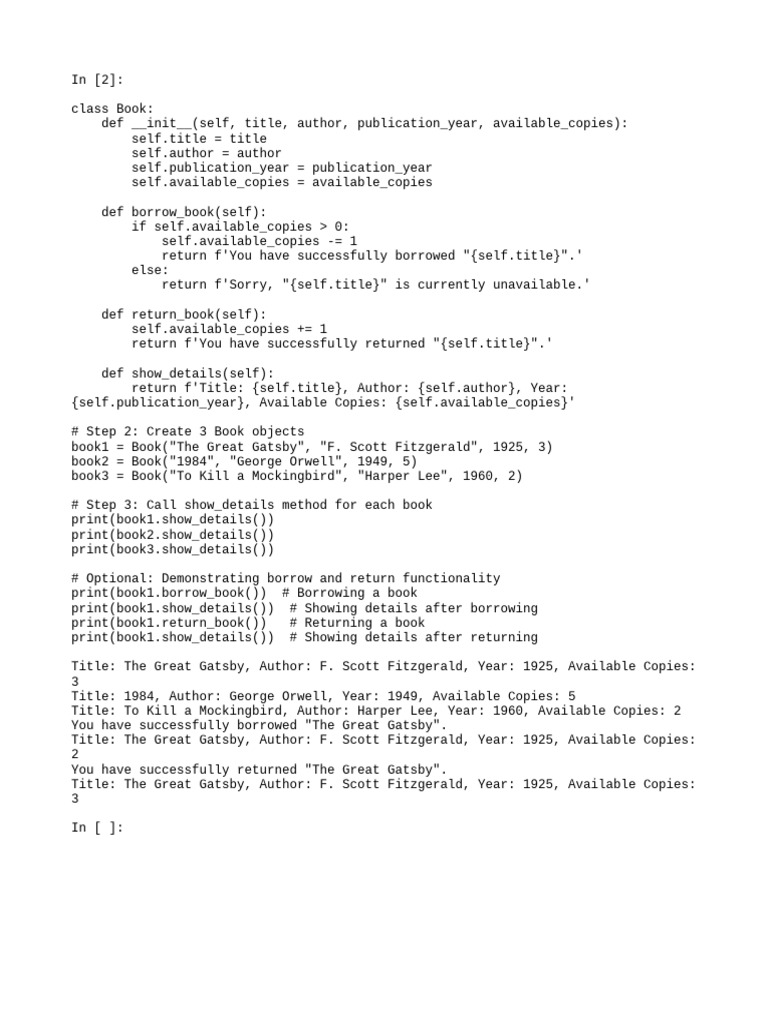 In [2]:

class Book:
    def __init__(self, title, author, publication_year, available_copies):
        self.title = title
        self.author = author
        self.publication_year = publication_year
        self.available_copies = available_copies

    def borrow_book(self):
        if self.available_copies > 0:
            self.available_copies -= 1
            return f'You have successfully borrowed "{self.title}".'
        else:
            return f'Sorry, "{self.title}" is currently unavailable.'

    def return_book(self):
        self.available_copies += 1
        return f'You have successfully returned "{self.title}".'

    def show_details(self):
        return f'Title: {self.title}, Author: {self.author}, Year: {self.publication_year}, Available Copies: {self.available_copies}'

# Step 2: Create 3 Book objects
book1 = Book("The Great Gatsby", "F. Scott Fitzgerald", 1925, 3)
book2 = Book("1984", "George Orwell", 1949, 5)
book3 = Book("To Kill a Mockingbird", "Harper Lee", 1960, 2)

# Step 3: Call show_details method for each book
print(book1.show_details())
print(book2.show_details())
print(book3.show_details())

# Optional: Demonstrating borrow and return functionality
print(book1.borrow_book())  # Borrowing a book
print(book1.show_details())  # Showing details after borrowing
print(book1.return_book())   # Returning a book
print(book1.show_details())  # Showing details after returning

Title: The Great Gatsby, Author: F. Scott Fitzgerald, Year: 1925, Available Copies: 3
Title: 1984, Author: George Orwell, Year: 1949, Available Copies: 5
Title: To Kill a Mockingbird, Author: Harper Lee, Year: 1960, Available Copies: 2
You have successfully borrowed "The Great Gatsby".
Title: The Great Gatsby, Author: F. Scott Fitzgerald, Year: 1925, Available Copies: 2
You have successfully returned "The Great Gatsby".
Title: The Great Gatsby, Author: F. Scott Fitzgerald, Year: 1925, Available Copies: 3

In [ ]: